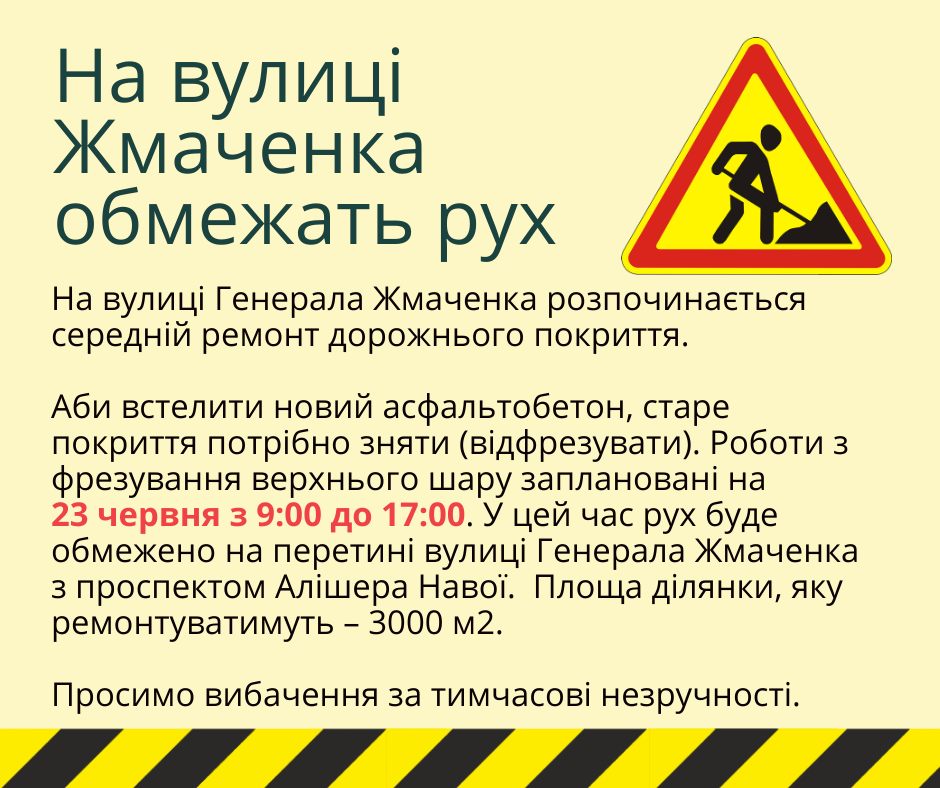 На вулиці Жмаченка обмежать рух

На вулиці Генерала Жмаченка розпочинається середній ремонт дорожнього покриття.

Аби встелити новий асфальтобетон, старе покриття потрібно зняти (відфрезувати). Роботи з фрезування верхнього шару заплановані на 23 червня з 9:00 до 17:00. У цей час рух буде обмежено на перетині вулиці Генерала Жмаченка з проспектом Алішера Навої. Площа ділянки, яку ремонтуватимуть – 3000 м2.

Просимо вибачення за тимчасові незручності.